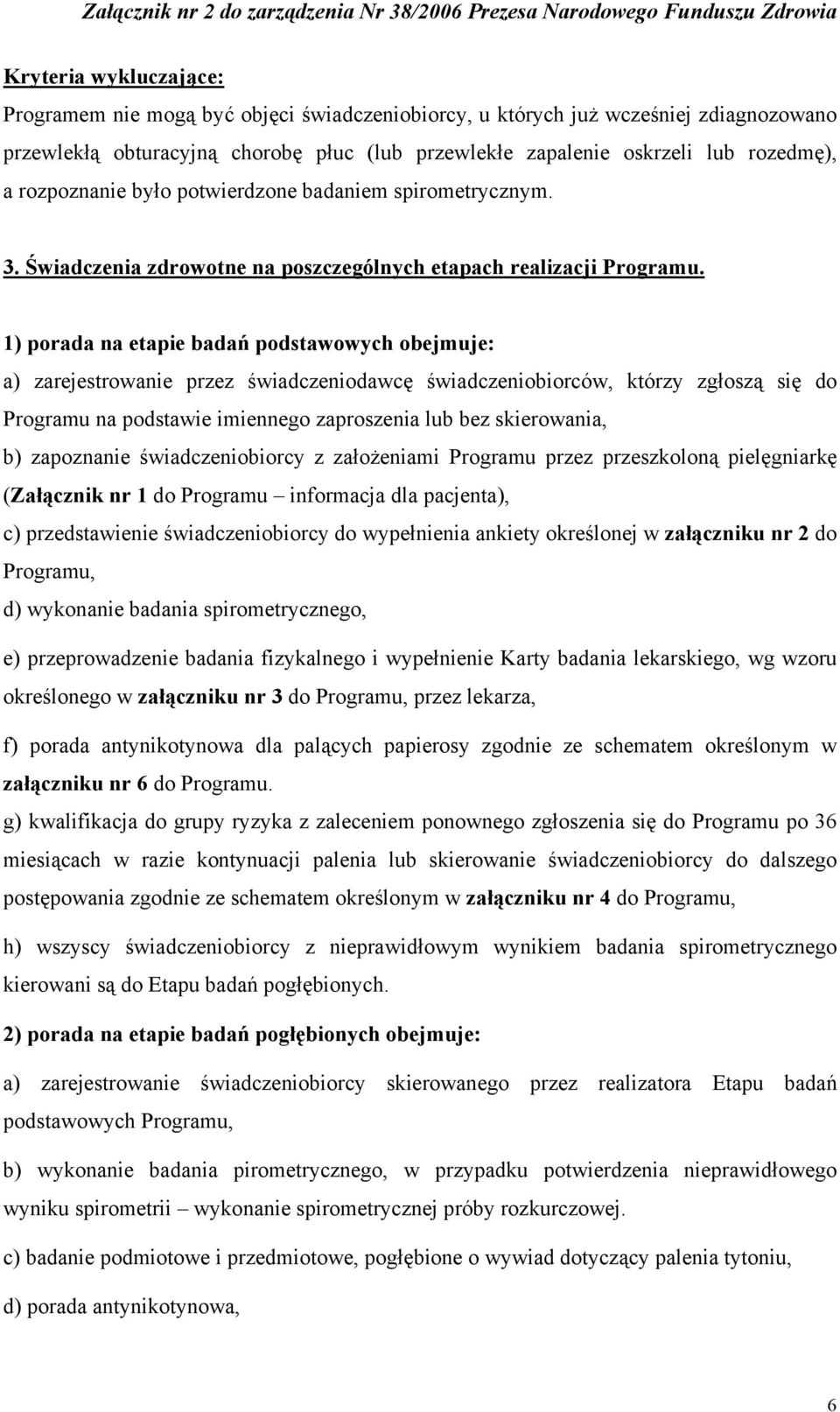 Załącznik nr 2 do zarządzenia Nr 38/2006 Prezesa Narodowego Funduszu Zdrowia

Kryteria wykluczające:

Programem nie mogą być objęci świadczeniobiorcy, u których już wcześniej zdiagnozowano przewlekłą obturacyjną chorobę płuc (lub przewlekłe zapalenie oskrzeli lub rozedmę), a rozpoznanie było potwierdzone badaniem spirometrycznym.

3. Świadczenia zdrowotne na poszczególnych etapach realizacji Programu.

1) porada na etapie badań podstawowych obejmuje:

a) zarejestrowanie przez świadczeniodawcę świadczeniobiorców, którzy zgłoszą się do Programu na podstawie imiennego zaproszenia lub bez skierowania,

b) zapoznanie świadczeniobiorcy z założeniami Programu przez przeszkoloną pielęgniarkę (Załącznik nr 1 do Programu – informacja dla pacjenta),

c) przedstawienie świadczeniobiorcy do wypełnienia ankiety określonej w załączniku nr 2 do Programu,

d) wykonanie badania spirometrycznego,

e) przeprowadzenie badania fizykalnego i wypełnienie Karty badania lekarskiego, wg wzoru określonego w załączniku nr 3 do Programu, przez lekarza,

f) porada antynikotynowa dla palących papierosy zgodnie ze schematem określonym w załączniku nr 6 do Programu.

g) kwalifikacja do grupy ryzyka z zaleceniem ponownego zgłoszenia się do Programu po 36 miesiącach w razie kontynuacji palenia lub skierowanie świadczeniobiorcy do dalszego postępowania zgodnie ze schematem określonym w załączniku nr 4 do Programu,

h) wszyscy świadczeniobiorcy z nieprawidłowym wynikiem badania spirometrycznego kierowani są do Etapu badań pogłębionych.

2) porada na etapie badań pogłębionych obejmuje:

a) zarejestrowanie świadczeniobiorcy skierowanego przez realizatora Etapu badań podstawowych Programu,

b) wykonanie badania pirometrycznego, w przypadku potwierdzenia nieprawidłowego wyniku spirometrii – wykonanie spirometrycznej próby rozkurczowej.

c) badanie podmiotowe i przedmiotowe, pogłębione o wywiad dotyczący palenia tytoniu,

d) porada antynikotynowa,

6